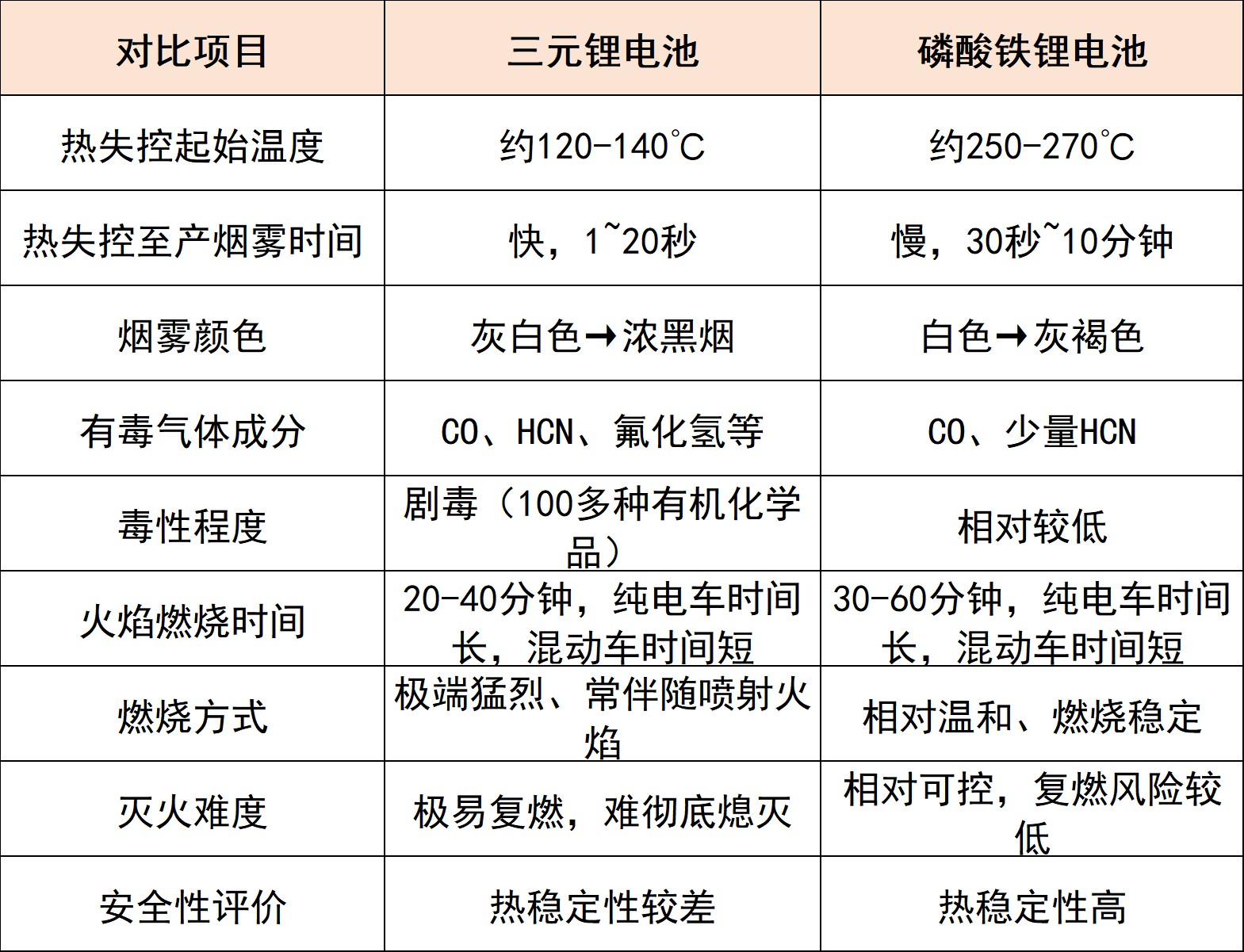 | 对比项目 | 三元锂电池 | 磷酸铁锂电池 |
|---|---|---|
| 热失控起始温度 | 约120-140℃ | 约250-270℃ |
| 热失控至产烟雾时间 | 快，1~20秒 | 慢，30秒~10分钟 |
| 烟雾颜色 | 灰白色→浓黑烟 | 白色→灰褐色 |
| 有毒气体成分 | CO、HCN、氟化氢等 | CO、少量HCN |
| 毒性程度 | 剧毒（100多种有机化学品） | 相对较低 |
| 火焰燃烧时间 | 20-40分钟，纯电车时间长，混动车时间短 | 30-60分钟，纯电车时间长，混动车时间短 |
| 燃烧方式 | 极端猛烈、常伴随喷射火焰 | 相对温和、燃烧稳定 |
| 灭火难度 | 极易复燃，难彻底熄灭 | 相对可控，复燃风险较低 |
| 安全性评价 | 热稳定性较差 | 热稳定性高 |